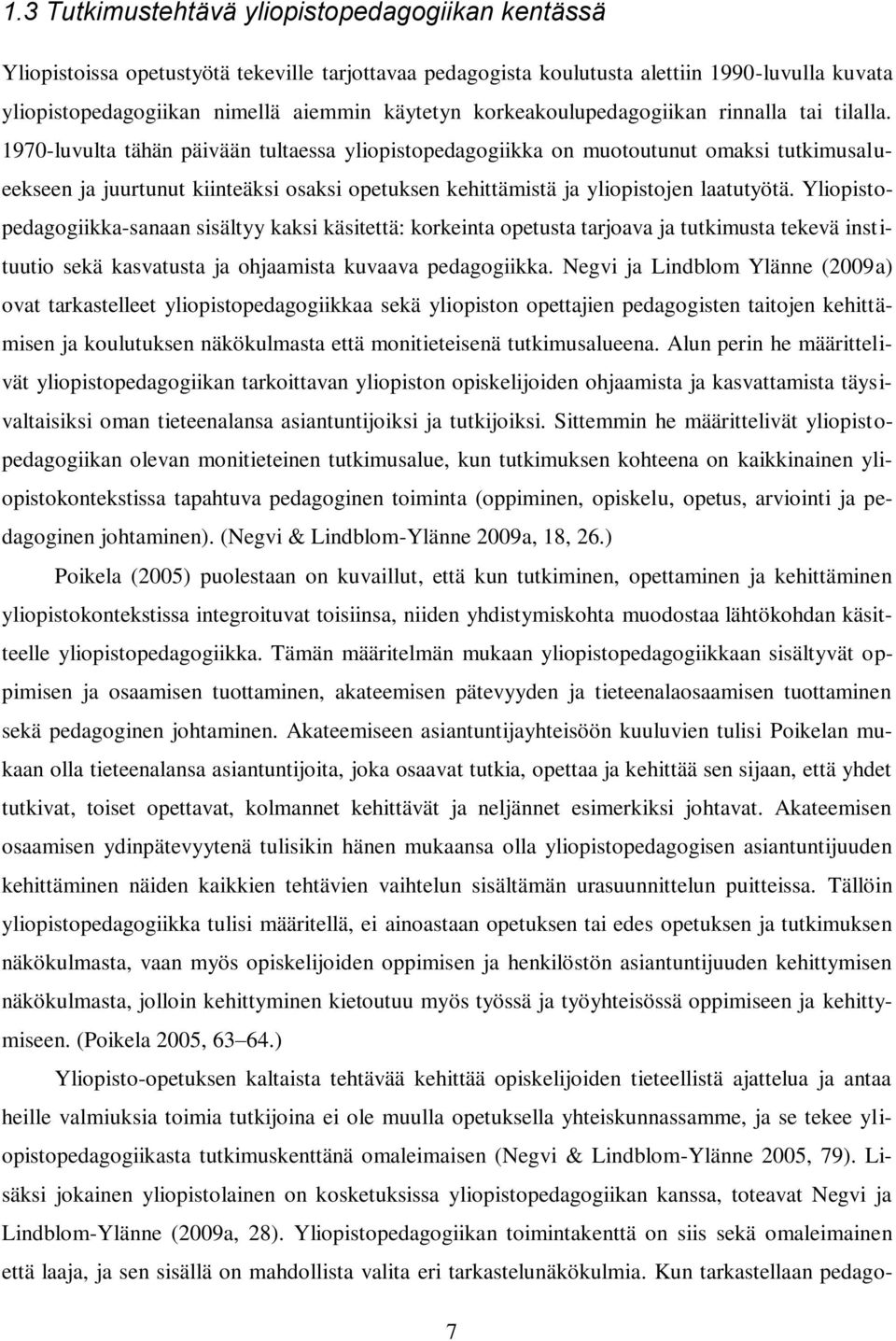 1.3 Tutkimustehtävä yliopistopedagogiikan kentässä

Yliopistoissa opetustyötä tekeville tarjottavaa pedagogista koulutusta alettiin 1990-luvulla kuvata yliopistopedagogiikan nimellä aiemmin käytetyn korkeakoulupedagogiikan rinnalla tai tilalla. 1970-luvulta tähän päivään tultaessa yliopistopedagogiikka on muotoutunut omaksi tutkimusalueekseen ja juurtunut kiinteäksi osaksi opetuksen kehittämistä ja yliopistojen laatutyötä. Yliopistopedagogiikka-sanaan sisältyy kaksi käsitettä: korkeinta opetusta tarjoava ja tutkimusta tekevä instituutio sekä kasvatusta ja ohjaamista kuvaava pedagogiikka. Negvi ja Lindblom Ylänne (2009a) ovat tarkastelleet yliopistopedagogiikkaa sekä yliopiston opettajien pedagogisten taitojen kehittämisen ja koulutuksen näkökulmasta että monitieteisenä tutkimusalueena. Alun perin he määrittelivät yliopistopedagogiikan tarkoittavan yliopiston opiskelijoiden ohjaamista ja kasvattamista täysivaltaisiksi oman tieteenalansa asiantuntijoiksi ja tutkijoiksi. Sittemmin he määrittelivät yliopistopedagogiikan olevan monitieteinen tutkimusalue, kun tutkimuksen kohteena on kaikkinainen yliopistokontekstissa tapahtuva pedagoginen toiminta (oppiminen, opiskelu, opetus, arviointi ja pedagoginen johtaminen). (Negvi & Lindblom-Ylänne 2009a, 18, 26.)

Poikela (2005) puolestaan on kuvaillut, että kun tutkiminen, opettaminen ja kehittäminen yliopistokontekstissa integroituvat toisiinsa, niiden yhdistymiskohta muodostaa lähtökohdan käsitteelle yliopistopedagogiikka. Tämän määritelmän mukaan yliopistopedagogiikkaan sisältyvät oppimisen ja osaamisen tuottaminen, akateemisen pätevyyden ja tieteenalaosaamisen tuottaminen sekä pedagoginen johtaminen. Akateemiseen asiantuntijayhteisöön kuuluvien tulisi Poikelan mukaan olla tieteenalansa asiantuntijoita, joka osaavat tutkia, opettaa ja kehittää sen sijaan, että yhdet tutkivat, toiset opettavat, kolmannet kehittävät ja neljännet esimerkiksi johtavat. Akateemisen osaamisen ydinpätevyytenä tulisikin hänen mukaansa olla yliopistopedagogisen asiantuntijuuden kehittäminen näiden kaikkien tehtävien vaihtelun sisältämän urasuunnittelun puitteissa. Tällöin yliopistopedagogiikka tulisi määritellä, ei ainoastaan opetuksen tai edes opetuksen ja tutkimuksen näkökulmasta, vaan myös opiskelijoiden oppimisen ja henkilöstön asiantuntijuuden kehittymisen näkökulmasta, jolloin kehittyminen kietoutuu myös työssä ja työyhteisössä oppimiseen ja kehittymiseen. (Poikela 2005, 63–64.)

Yliopisto-opetuksen kaltaista tehtävää kehittää opiskelijoiden tieteellistä ajattelua ja antaa heille valmiuksia toimia tutkijoina ei ole muulla opetuksella yhteiskunnassamme, ja se tekee yliopistopedagogiikasta tutkimuskenttänä omaleimaisen (Negvi & Lindblom-Ylänne 2005, 79). Lisäksi jokainen yliopistolainen on kosketuksissa yliopistopedagogiikan kanssa, toteavat Negvi ja Lindblom-Ylänne (2009a, 28). Yliopistopedagogiikan toimintakenttä on siis sekä omaleimainen että laaja, ja sen sisällä on mahdollista valita eri tarkastelunäkökulmia. Kun tarkastellaan pedago-

7